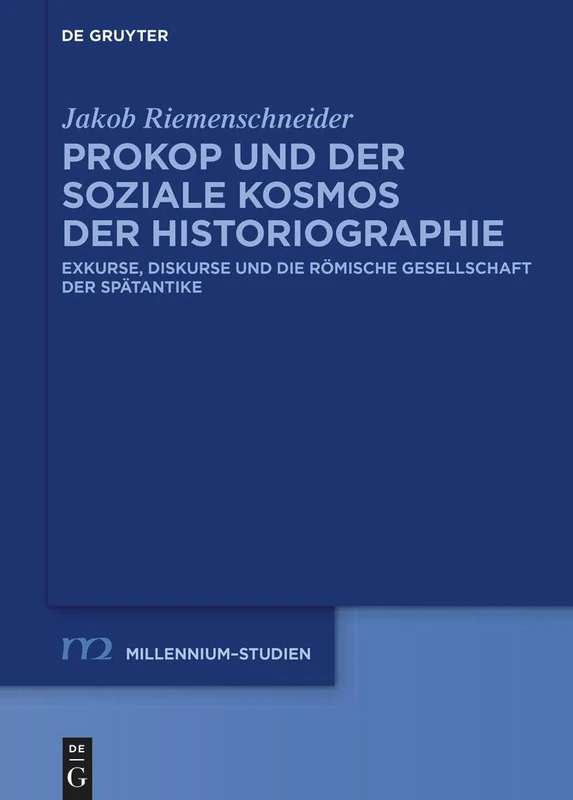 DE GRUYTER

Jakob Riemenschneider

PROKOP UND DER SOZIALE KOSMOS DER HISTORIOGRAPHIE

EXKURSE, DISKURSE UND DIE RÖMISCHE GESELLSCHAFT DER SPÄTANTIKE

m2 MILLENNIUM-STUDIEN

DE G